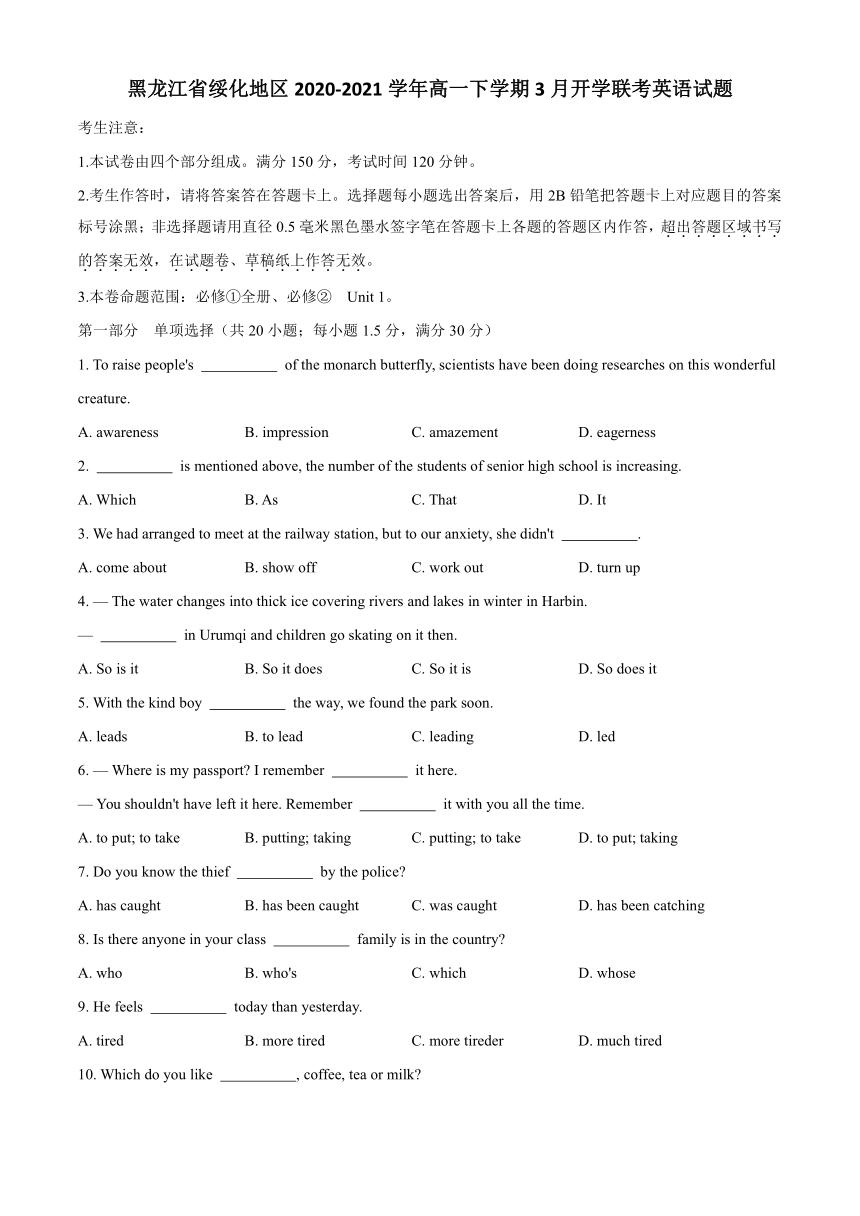 黑龙江省绥化地区 2020-2021 学年高一下学期 3 月开学联考英语试题

考生注意：

1.本试卷由四个部分组成。满分 150 分，考试时间 120 分钟。

2.考生作答时，请将答案答在答题卡上。选择题每小题选出答案后，用 2B 铅笔把答题卡上对应题目的答案标号涂黑；非选择题请用直径 0.5 毫米黑色墨水签字笔在答题卡上各题的答题区内作答，超出答题区域书写的答案无效，在试题卷、草稿纸上作答无效。

3.本卷命题范围：必修①全册、必修② Unit 1。

第一部分 单项选择（共 20 小题；每小题 1.5 分，满分 30 分）

1. To raise people's __________ of the monarch butterfly, scientists have been doing researches on this wonderful creature.

A. awareness B. impression C. amazement D. eagerness

2. __________ is mentioned above, the number of the students of senior high school is increasing.

A. Which B. As C. That D. It

3. We had arranged to meet at the railway station, but to our anxiety, she didn't __________.

A. come about B. show off C. work out D. turn up

4. — The water changes into thick ice covering rivers and lakes in winter in Harbin.

— __________ in Urumqi and children go skating on it then.

A. So is it B. So it does C. So it is D. So does it

5. With the kind boy __________ the way, we found the park soon.

A. leads B. to lead C. leading D. led

6. — Where is my passport? I remember __________ it here.

— You shouldn't have left it here. Remember __________ it with you all the time.

A. to put; to take B. putting; taking C. putting; to take D. to put; taking

7. Do you know the thief __________ by the police?

A. has caught B. has been caught C. was caught D. has been catching

8. Is there anyone in your class __________ family is in the country?

A. who B. who's C. which D. whose

9. He feels __________ today than yesterday.

A. tired B. more tired C. more tireder D. much tired

10. Which do you like __________, coffee, tea or milk?